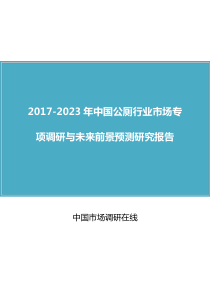 2017-2023 年中国公厕行业市场专项调研与未来前景预测研究报告

中国市场调研在线